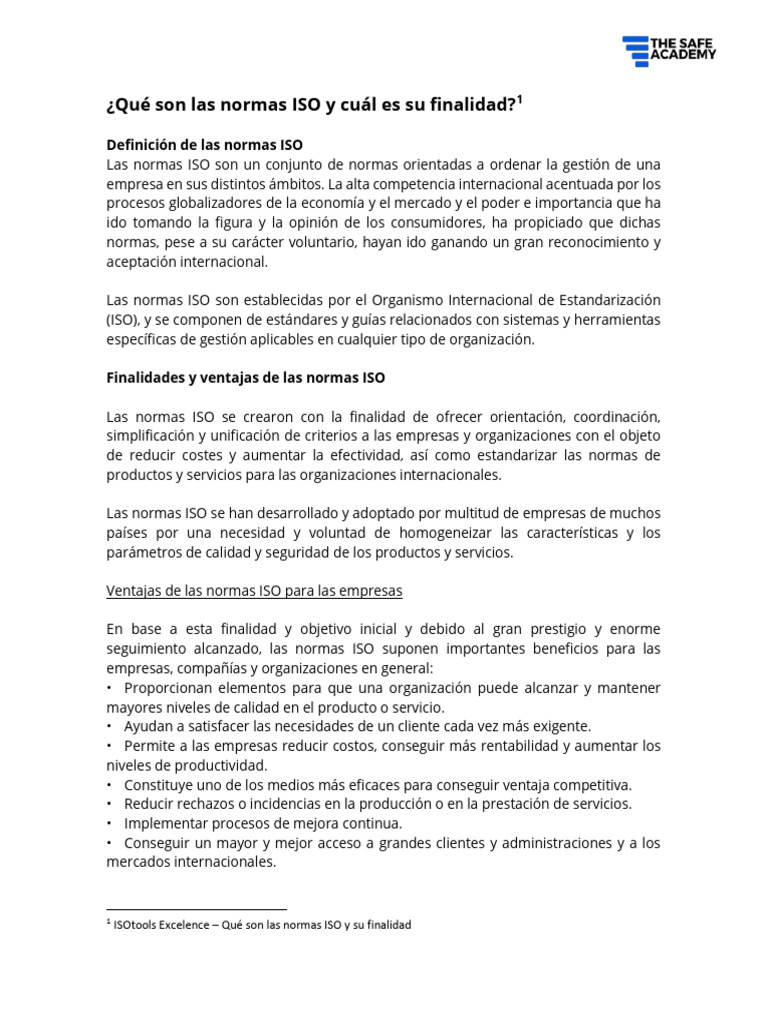 THE SAFE ACADEMY

¿Qué son las normas ISO y cuál es su finalidad?$^1$

Definición de las normas ISO
Las normas ISO son un conjunto de normas orientadas a ordenar la gestión de una empresa en sus distintos ámbitos. La alta competencia internacional acentuada por los procesos globalizadores de la economía y el mercado y el poder e importancia que ha ido tomando la figura y la opinión de los consumidores, ha propiciado que dichas normas, pese a su carácter voluntario, hayan ido ganando un gran reconocimiento y aceptación internacional.

Las normas ISO son establecidas por el Organismo Internacional de Estandarización (ISO), y se componen de estándares y guías relacionados con sistemas y herramientas específicas de gestión aplicables en cualquier tipo de organización.

Finalidades y ventajas de las normas ISO

Las normas ISO se crearon con la finalidad de ofrecer orientación, coordinación, simplificación y unificación de criterios a las empresas y organizaciones con el objeto de reducir costes y aumentar la efectividad, así como estandarizar las normas de productos y servicios para las organizaciones internacionales.

Las normas ISO se han desarrollado y adoptado por multitud de empresas de muchos países por una necesidad y voluntad de homogeneizar las características y los parámetros de calidad y seguridad de los productos y servicios.

Ventajas de las normas ISO para las empresas

En base a esta finalidad y objetivo inicial y debido al gran prestigio y enorme seguimiento alcanzado, las normas ISO suponen importantes beneficios para las empresas, compañías y organizaciones en general:
• Proporcionan elementos para que una organización puede alcanzar y mantener mayores niveles de calidad en el producto o servicio.
• Ayudan a satisfacer las necesidades de un cliente cada vez más exigente.
• Permite a las empresas reducir costos, conseguir más rentabilidad y aumentar los niveles de productividad.
• Constituye uno de los medios más eficaces para conseguir ventaja competitiva.
• Reducir rechazos o incidencias en la producción o en la prestación de servicios.
• Implementar procesos de mejora continua.
• Conseguir un mayor y mejor acceso a grandes clientes y administraciones y a los mercados internacionales.

$^1$ ISOtools Excelence – Qué son las normas ISO y su finalidad